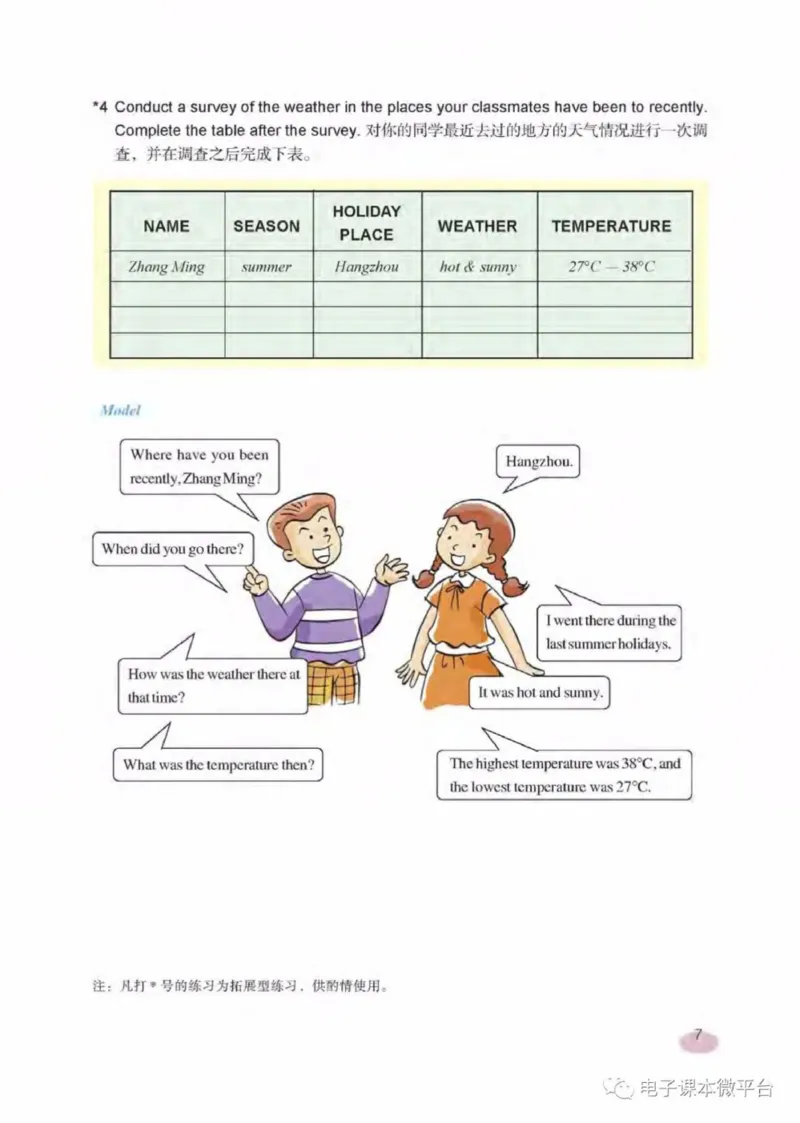 *4 Conduct a survey of the weather in the places your classmates have been to recently. Complete the table after the survey. 对你的同学最近去过的地方的天气情况进行一次调查，并在调查之后完成下表。

| NAME | SEASON | HOLIDAY PLACE | WEATHER | TEMPERATURE |
|---|---|---|---|---|
| Zhang Ming | summer | Hangzhou | hot & sunny | 27°C — 38°C |
| | | | | |
| | | | | |
| | | | | |

Model

Where have you been recently, Zhang Ming?

Hangzhou.

When did you go there?

I went there during the last summer holidays.

How was the weather there at that time?

It was hot and sunny.

What was the temperature then?

The highest temperature was 38°C, and the lowest temperature was 27°C.

注：凡打 * 号的练习为拓展型练习，供酌情使用。

7

电子课本微平台